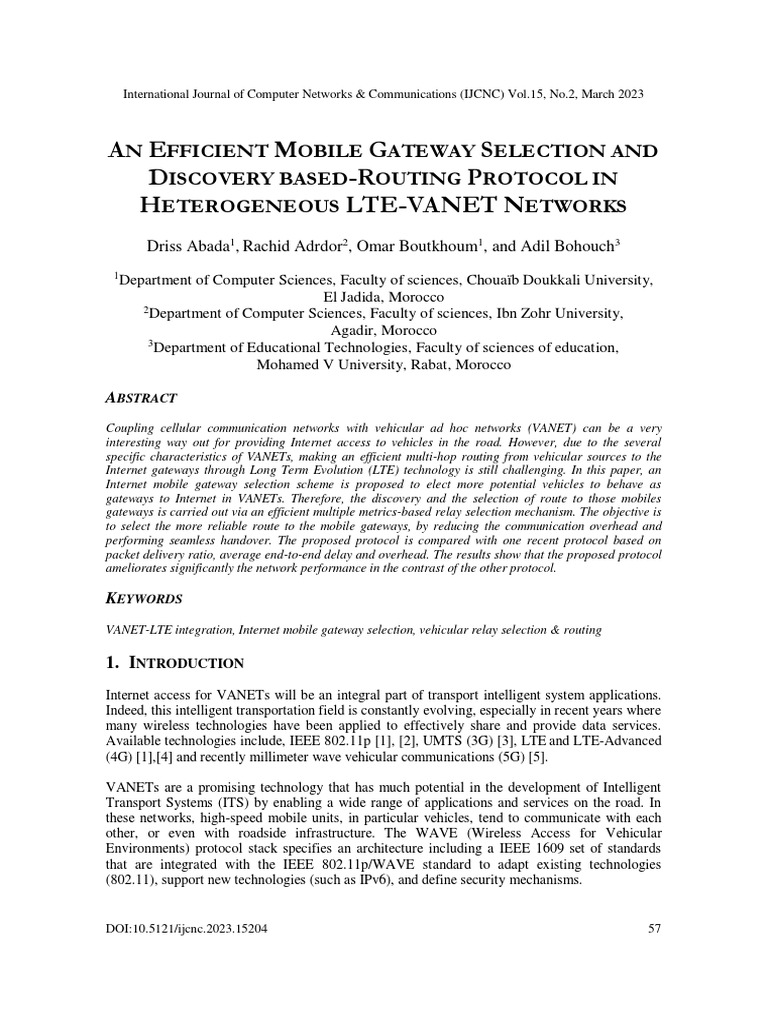 International Journal of Computer Networks & Communications (IJCNC) Vol.15, No.2, March 2023

AN EFFICIENT MOBILE GATEWAY SELECTION AND DISCOVERY BASED-ROUTING PROTOCOL IN HETEROGENEOUS LTE-VANET NETWORKS

Driss Abada$^1$, Rachid Adrdor$^2$, Omar Boutkhoum$^1$, and Adil Bohouch$^3$

$^1$Department of Computer Sciences, Faculty of sciences, Chouaïb Doukkali University, El Jadida, Morocco
$^2$Department of Computer Sciences, Faculty of sciences, Ibn Zohr University, Agadir, Morocco
$^3$Department of Educational Technologies, Faculty of sciences of education, Mohamed V University, Rabat, Morocco

ABSTRACT

Coupling cellular communication networks with vehicular ad hoc networks (VANET) can be a very interesting way out for providing Internet access to vehicles in the road. However, due to the several specific characteristics of VANETs, making an efficient multi-hop routing from vehicular sources to the Internet gateways through Long Term Evolution (LTE) technology is still challenging. In this paper, an Internet mobile gateway selection scheme is proposed to elect more potential vehicles to behave as gateways to Internet in VANETs. Therefore, the discovery and the selection of route to those mobiles gateways is carried out via an efficient multiple metrics-based relay selection mechanism. The objective is to select the more reliable route to the mobile gateways, by reducing the communication overhead and performing seamless handover. The proposed protocol is compared with one recent protocol based on packet delivery ratio, average end-to-end delay and overhead. The results show that the proposed protocol ameliorates significantly the network performance in the contrast of the other protocol.

KEYWORDS

VANET-LTE integration, Internet mobile gateway selection, vehicular relay selection & routing

1. INTRODUCTION

Internet access for VANETs will be an integral part of transport intelligent system applications. Indeed, this intelligent transportation field is constantly evolving, especially in recent years where many wireless technologies have been applied to effectively share and provide data services. Available technologies include, IEEE 802.11p [1], [2], UMTS (3G) [3], LTE and LTE-Advanced (4G) [1],[4] and recently millimeter wave vehicular communications (5G) [5].

VANETs are a promising technology that has much potential in the development of Intelligent Transport Systems (ITS) by enabling a wide range of applications and services on the road. In these networks, high-speed mobile units, in particular vehicles, tend to communicate with each other, or even with roadside infrastructure. The WAVE (Wireless Access for Vehicular Environments) protocol stack specifies an architecture including a IEEE 1609 set of standards that are integrated with the IEEE 802.11p/WAVE standard to adapt existing technologies (802.11), support new technologies (such as IPv6), and define security mechanisms.

DOI:10.5121/ijcnc.2023.15204

57